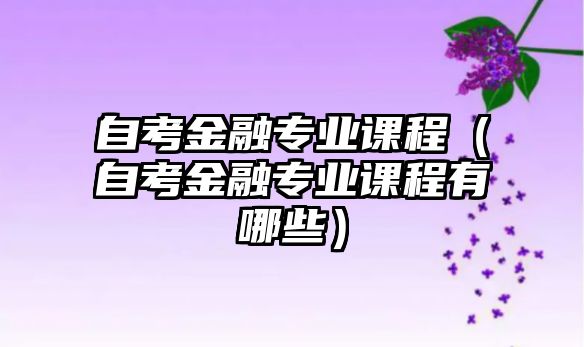 自考金融专业课程（自考金融专业课程有哪些）